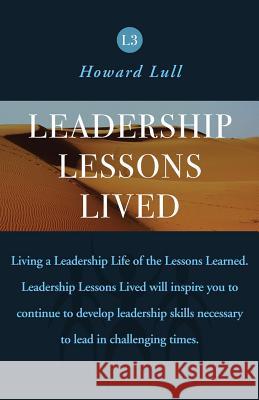 L3

Howard Lull

LEADERSHIP LESSONS LIVED

Living a Leadership Life of the Lessons Learned. Leadership Lessons Lived will inspire you to continue to develop leadership skills necessary to lead in challenging times.

Kraina Książek